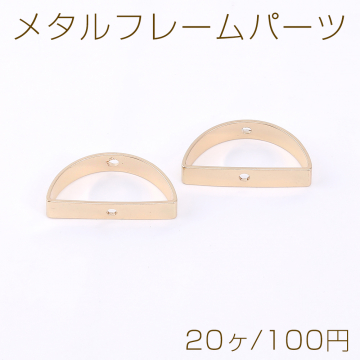 メタルフレームパーツ

20ヶ/100円